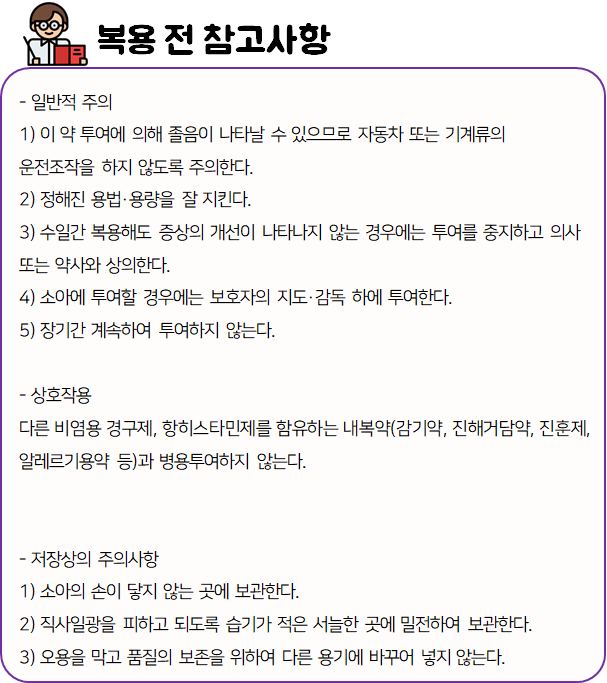 복용 전 참고사항

- 일반적 주의
1) 이 약 투여에 의해 졸음이 나타날 수 있으므로 자동차 또는 기계류의 운전조작을 하지 않도록 주의한다.
2) 정해진 용법·용량을 잘 지킨다.
3) 수일간 복용해도 증상의 개선이 나타나지 않는 경우에는 투여를 중지하고 의사 또는 약사와 상의한다.
4) 소아에 투여할 경우에는 보호자의 지도·감독 하에 투여한다.
5) 장기간 계속하여 투여하지 않는다.

- 상호작용
다른 비염용 경구제, 항히스타민제를 함유하는 내복약(감기약, 진해거담약, 진훈제, 알레르기용약 등)과 병용투여하지 않는다.

- 저장상의 주의사항
1) 소아의 손이 닿지 않는 곳에 보관한다.
2) 직사일광을 피하고 되도록 습기가 적은 서늘한 곳에 밀전하여 보관한다.
3) 오용을 막고 품질의 보존을 위하여 다른 용기에 바꾸어 넣지 않는다.